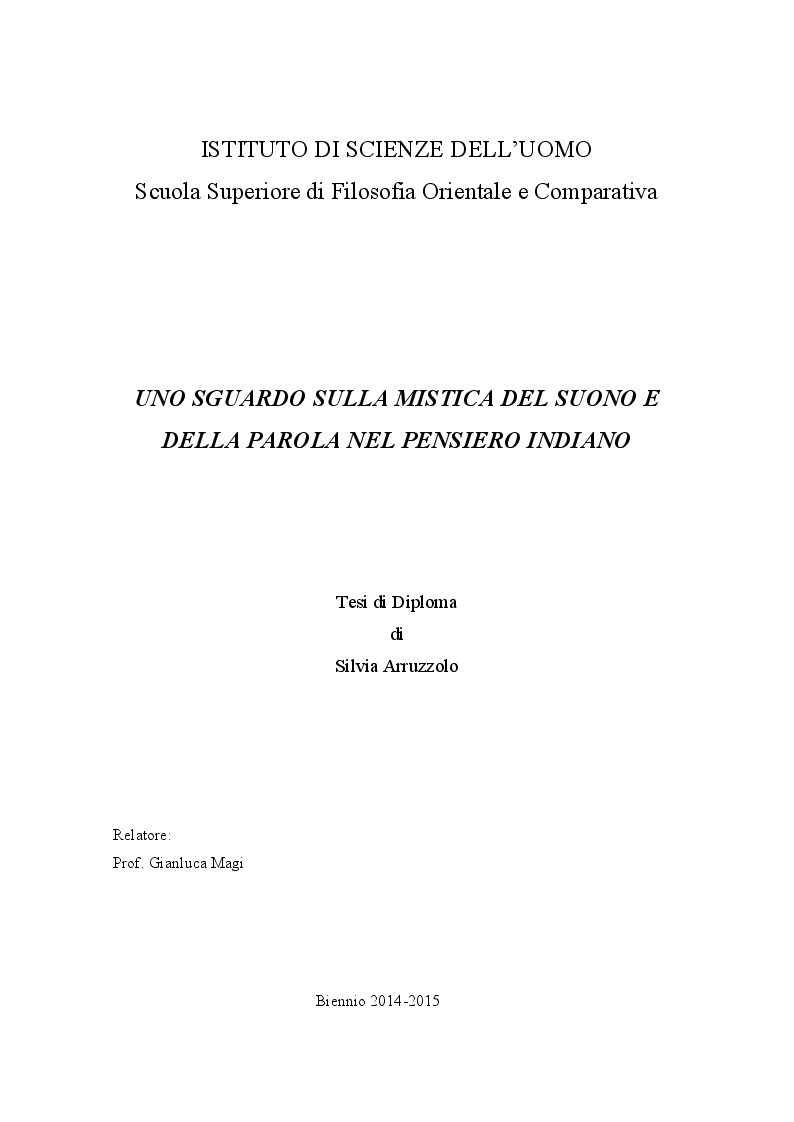 ISTITUTO DI SCIENZE DELL'UOMO
Scuola Superiore di Filosofia Orientale e Comparativa

UNO SGUARDO SULLA MISTICA DEL SUONO E DELLA PAROLA NEL PENSIERO INDIANO

Tesi di Diploma
di
Silvia Arruzzolo

Relatore:
Prof. Gianluca Magi

Biennio 2014-2015